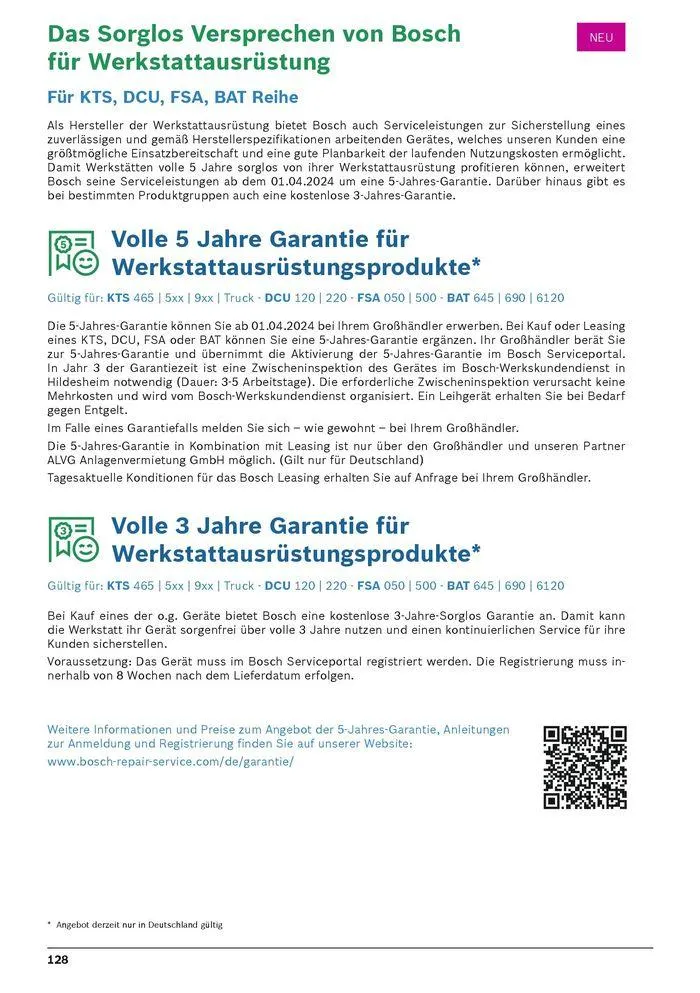 Das Sorglos Versprechen von Bosch für Werkstattausrüstung

NEU

Für KTS, DCU, FSA, BAT Reihe

Als Hersteller der Werkstattausrüstung bietet Bosch auch Serviceleistungen zur Sicherstellung eines zuverlässigen und gemäß Herstellerspezifikationen arbeitenden Gerätes, welches unseren Kunden eine größtmögliche Einsatzbereitschaft und eine gute Planbarkeit der laufenden Nutzungskosten ermöglicht. Damit Werkstätten volle 5 Jahre sorglos von ihrer Werkstattausrüstung profitieren können, erweitert Bosch seine Serviceleistungen ab dem 01.04.2024 um eine 5-Jahres-Garantie. Darüber hinaus gibt es bei bestimmten Produktgruppen auch eine kostenlose 3-Jahres-Garantie.

Volle 5 Jahre Garantie für Werkstattausrüstungsprodukte*

Gültig für: KTS 465 | 5xx | 9xx | Truck · DCU 120 | 220 · FSA 050 | 500 · BAT 645 | 690 | 6120

Die 5-Jahres-Garantie können Sie ab 01.04.2024 bei Ihrem Großhändler erwerben. Bei Kauf oder Leasing eines KTS, DCU, FSA oder BAT können Sie eine 5-Jahres-Garantie ergänzen. Ihr Großhändler berät Sie zur 5-Jahres-Garantie und übernimmt die Aktivierung der 5-Jahres-Garantie im Bosch Serviceportal. In Jahr 3 der Garantiezeit ist eine Zwischeninspektion des Gerätes im Bosch-Werkskundendienst in Hildesheim notwendig (Dauer: 3-5 Arbeitstage). Die erforderliche Zwischeninspektion verursacht keine Mehrkosten und wird vom Bosch-Werkskundendienst organisiert. Ein Leihgerät erhalten Sie bei Bedarf gegen Entgelt.

Im Falle eines Garantiefalls melden Sie sich – wie gewohnt – bei Ihrem Großhändler.

Die 5-Jahres-Garantie in Kombination mit Leasing ist nur über den Großhändler und unseren Partner ALVG Anlagenvermietung GmbH möglich. (Gilt nur für Deutschland)

Tagesaktuelle Konditionen für das Bosch Leasing erhalten Sie auf Anfrage bei Ihrem Großhändler.

Volle 3 Jahre Garantie für Werkstattausrüstungsprodukte*

Gültig für: KTS 465 | 5xx | 9xx | Truck · DCU 120 | 220 · FSA 050 | 500 · BAT 645 | 690 | 6120

Bei Kauf eines der o.g. Geräte bietet Bosch eine kostenlose 3-Jahre-Sorglos Garantie an. Damit kann die Werkstatt ihr Gerät sorgenfrei über volle 3 Jahre nutzen und einen kontinuierlichen Service für ihre Kunden sicherstellen.

Voraussetzung: Das Gerät muss im Bosch Serviceportal registriert werden. Die Registrierung muss innerhalb von 8 Wochen nach dem Lieferdatum erfolgen.

Weitere Informationen und Preise zum Angebot der 5-Jahres-Garantie, Anleitungen zur Anmeldung und Registrierung finden Sie auf unserer Website:
www.bosch-repair-service.com/de/garantie/

* Angebot derzeit nur in Deutschland gültig

128